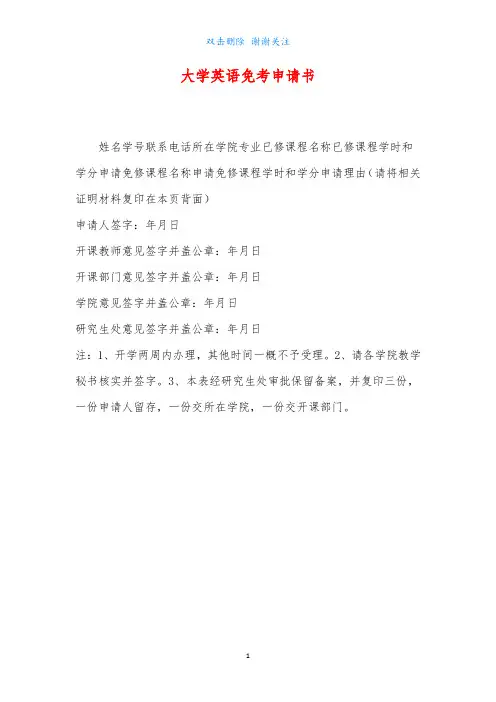 双击删除 谢谢关注

大学英语免考申请书

姓名学号联系电话所在学院专业已修课程名称已修课程学时和学分申请免修课程名称申请免修课程学时和学分申请理由（请将相关证明材料复印在本页背面）

申请人签字：年月日

开课教师意见签字并盖公章：年月日

开课部门意见签字并盖公章：年月日

学院意见签字并盖公章：年月日

研究生处意见签字并盖公章：年月日

注：1、开学两周内办理，其他时间一概不予受理。2、请各学院教学秘书核实并签字。3、本表经研究生处审批保留备案，并复印三份，一份申请人留存，一份交所在学院，一份交开课部门。

1